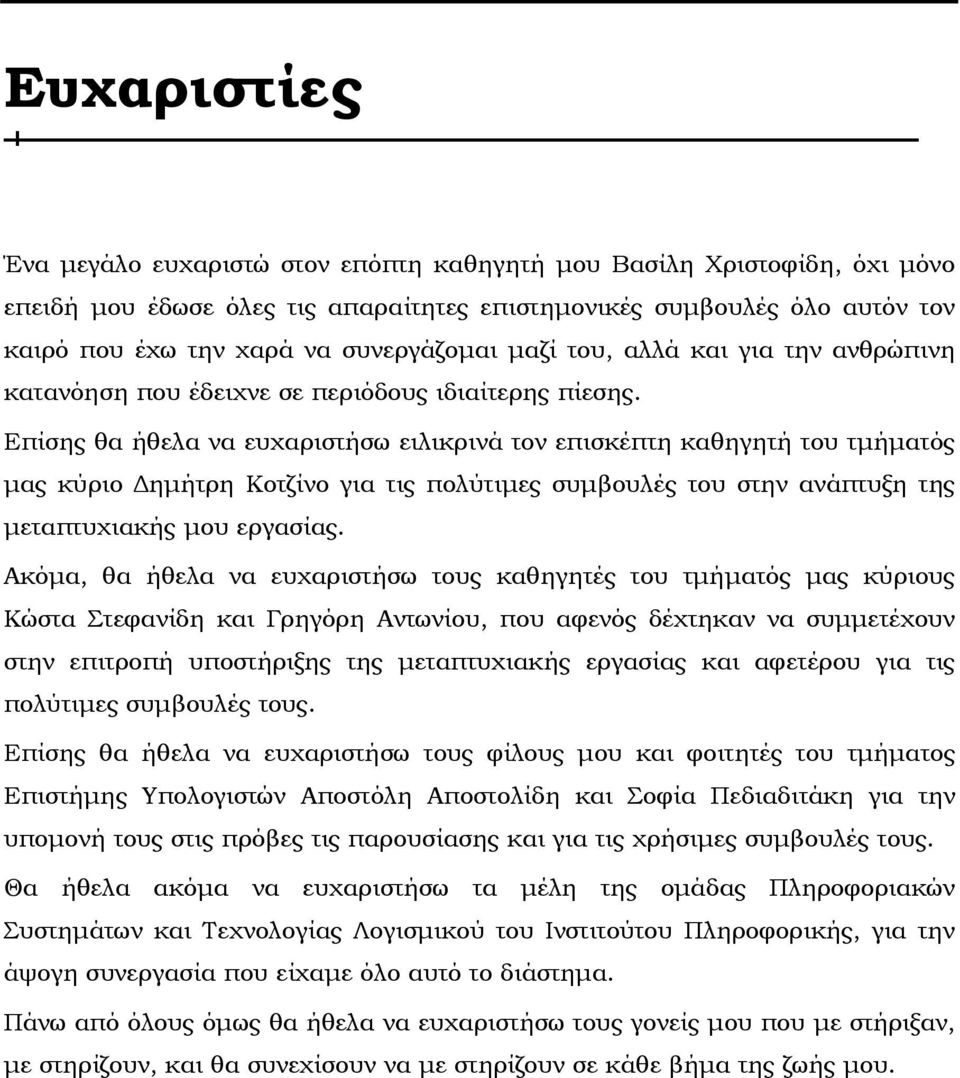 Ευχαριστίες

Ένα μεγάλο ευχαριστώ στον επόπτη καθηγητή μου Βασίλη Χριστοφίδη, όχι μόνο επειδή μου έδωσε όλες τις απαραίτητες επιστημονικές συμβουλές όλο αυτόν τον καιρό που έχω την χαρά να συνεργάζομαι μαζί του, αλλά και για την ανθρώπινη κατανόηση που έδειχνε σε περιόδους ιδιαίτερης πίεσης.

Επίσης θα ήθελα να ευχαριστήσω ειλικρινά τον επισκέπτη καθηγητή του τμήματός μας κύριο Δημήτρη Κοτζίνο για τις πολύτιμες συμβουλές του στην ανάπτυξη της μεταπτυχιακής μου εργασίας.

Ακόμα, θα ήθελα να ευχαριστήσω τους καθηγητές του τμήματός μας κύριους Κώστα Στεφανίδη και Γρηγόρη Αντωνίου, που αφενός δέχτηκαν να συμμετέχουν στην επιτροπή υποστήριξης της μεταπτυχιακής εργασίας και αφετέρου για τις πολύτιμες συμβουλές τους.

Επίσης θα ήθελα να ευχαριστήσω τους φίλους μου και φοιτητές του τμήματος Επιστήμης Υπολογιστών Αποστόλη Αποστολίδη και Σοφία Πεδιαδιτάκη για την υπομονή τους στις πρόβες τις παρουσίασης και για τις χρήσιμες συμβουλές τους.

Θα ήθελα ακόμα να ευχαριστήσω τα μέλη της ομάδας Πληροφοριακών Συστημάτων και Τεχνολογίας Λογισμικού του Ινστιτούτου Πληροφορικής, για την άψογη συνεργασία που είχαμε όλο αυτό το διάστημα.

Πάνω από όλους όμως θα ήθελα να ευχαριστήσω τους γονείς μου που με στήριξαν, με στηρίζουν, και θα συνεχίσουν να με στηρίζουν σε κάθε βήμα της ζωής μου.